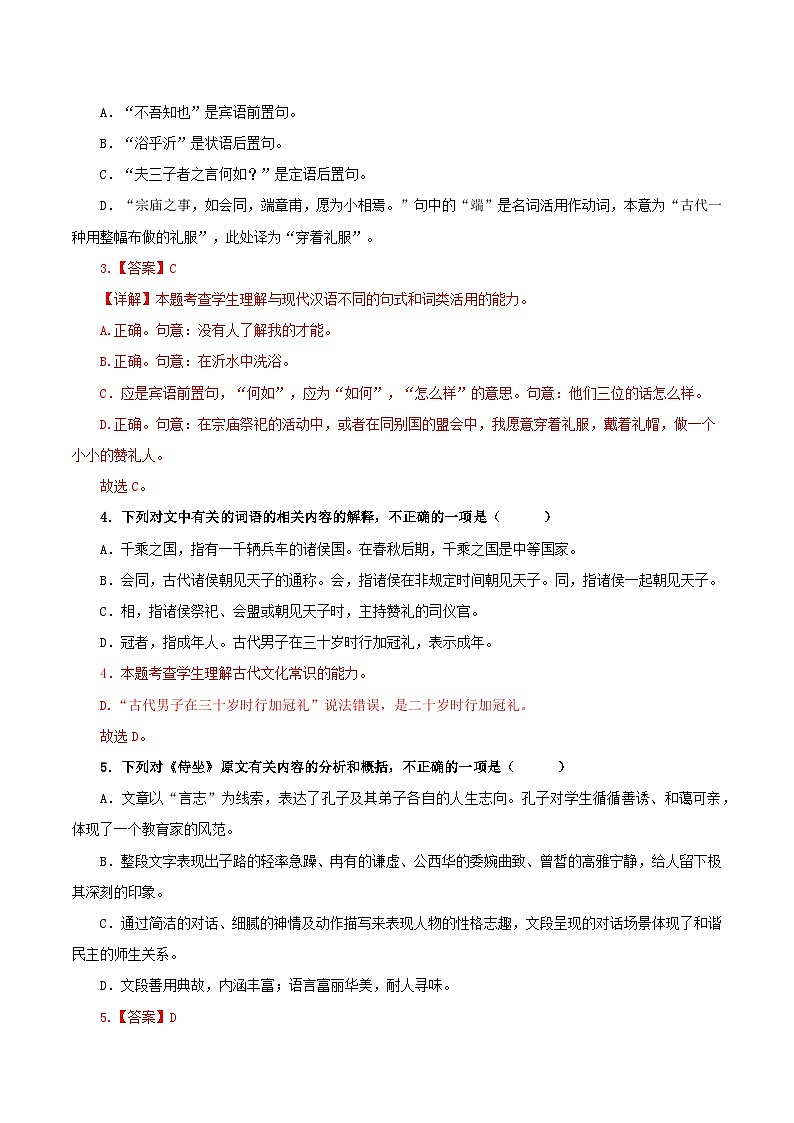 A．“不吾知也”是宾语前置句。

B．“浴乎沂”是状语后置句。

C．“夫三子者之言何如？”是定语后置句。

D．“宗庙之事，如会同，端章甫，愿为小相焉。”句中的“端”是名词活用作动词，本意为“古代一种用整幅布做的礼服”，此处译为“穿着礼服”。

3.【答案】C

【详解】本题考查学生理解与现代汉语不同的句式和词类活用的能力。

A.正确。句意：没有人了解我的才能。

B.正确。句意：在沂水中洗浴。

C．应是宾语前置句，“何如”，应为“如何”，“怎么样”的意思。句意：他们三位的话怎么样。

D.正确。句意：在宗庙祭祀的活动中，或者在同别国的盟会中，我愿意穿着礼服，戴着礼帽，做一个小小的赞礼人。

故选C。

4．下列对文中有关的词语的相关内容的解释，不正确的一项是（　　）

A．千乘之国，指有一千辆兵车的诸侯国。在春秋后期，千乘之国是中等国家。

B．会同，古代诸侯朝见天子的通称。会，指诸侯在非规定时间朝见天子。同，指诸侯一起朝见天子。

C．相，指诸侯祭祀、会盟或朝见天子时，主持赞礼的司仪官。

D．冠者，指成年人。古代男子在三十岁时行加冠礼，表示成年。

4．本题考查学生理解古代文化常识的能力。

D.“古代男子在三十岁时行加冠礼”说法错误，是二十岁时行加冠礼。

故选D。

5．下列对《侍坐》原文有关内容的分析和概括，不正确的一项是（　　）

A．文章以“言志”为线索，表达了孔子及其弟子各自的人生志向。孔子对学生循循善诱、和蔼可亲，体现了一个教育家的风范。

B．整段文字表现出子路的轻率急躁、冉有的谦虚、公西华的委婉曲致、曾皙的高雅宁静，给人留下极其深刻的印象。

C．通过简洁的对话、细腻的神情及动作描写来表现人物的性格志趣，文段呈现的对话场景体现了和谐民主的师生关系。

D．文段善用典故，内涵丰富；语言富丽华美，耐人寻味。

5.【答案】D